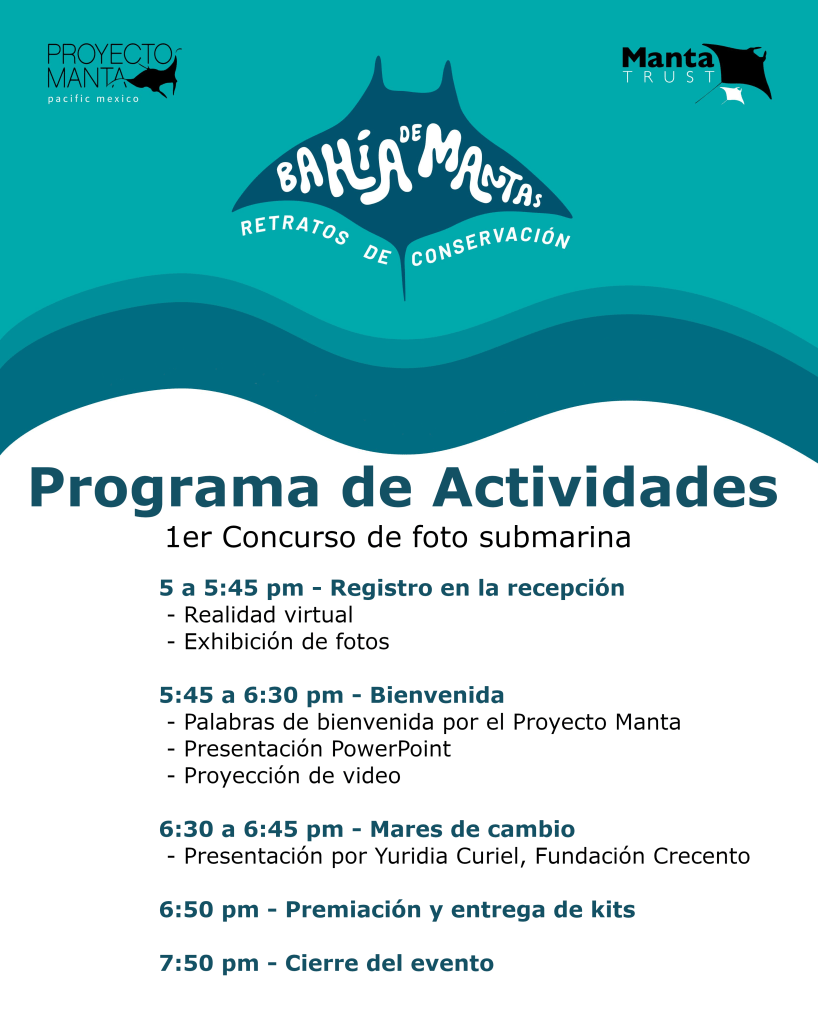 PROYECTO MANTA
pacific mexico

Manta TRUST

BAHÍA DE MANTAS
RETRATOS DE CONSERVACIÓN

Programa de Actividades
1er Concurso de foto submarina

5 a 5:45 pm - Registro en la recepción
- Realidad virtual
- Exhibición de fotos

5:45 a 6:30 pm - Bienvenida
- Palabras de bienvenida por el Proyecto Manta
- Presentación PowerPoint
- Proyección de video

6:30 a 6:45 pm - Mares de cambio
- Presentación por Yuridia Curiel, Fundación Crecento

6:50 pm - Premiación y entrega de kits

7:50 pm - Cierre del evento